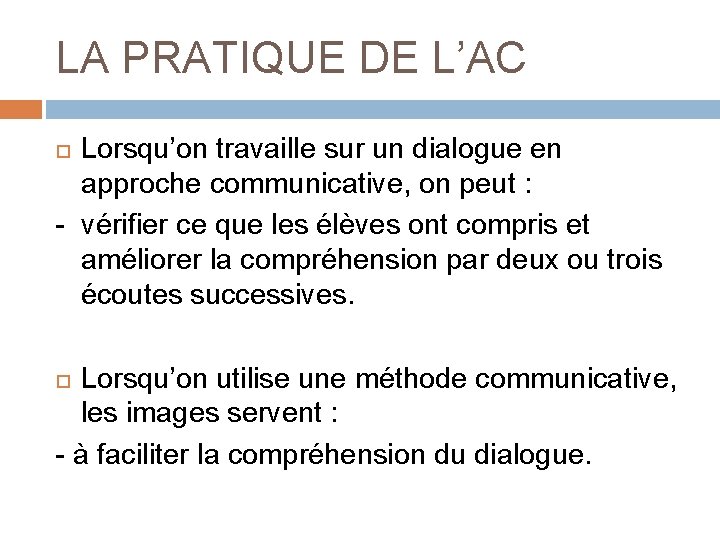 LA PRATIQUE DE L’AC

Lorsqu’on travaille sur un dialogue en approche communicative, on peut :
- vérifier ce que les élèves ont compris et améliorer la compréhension par deux ou trois écoutes successives.

Lorsqu’on utilise une méthode communicative, les images servent :
- à faciliter la compréhension du dialogue.